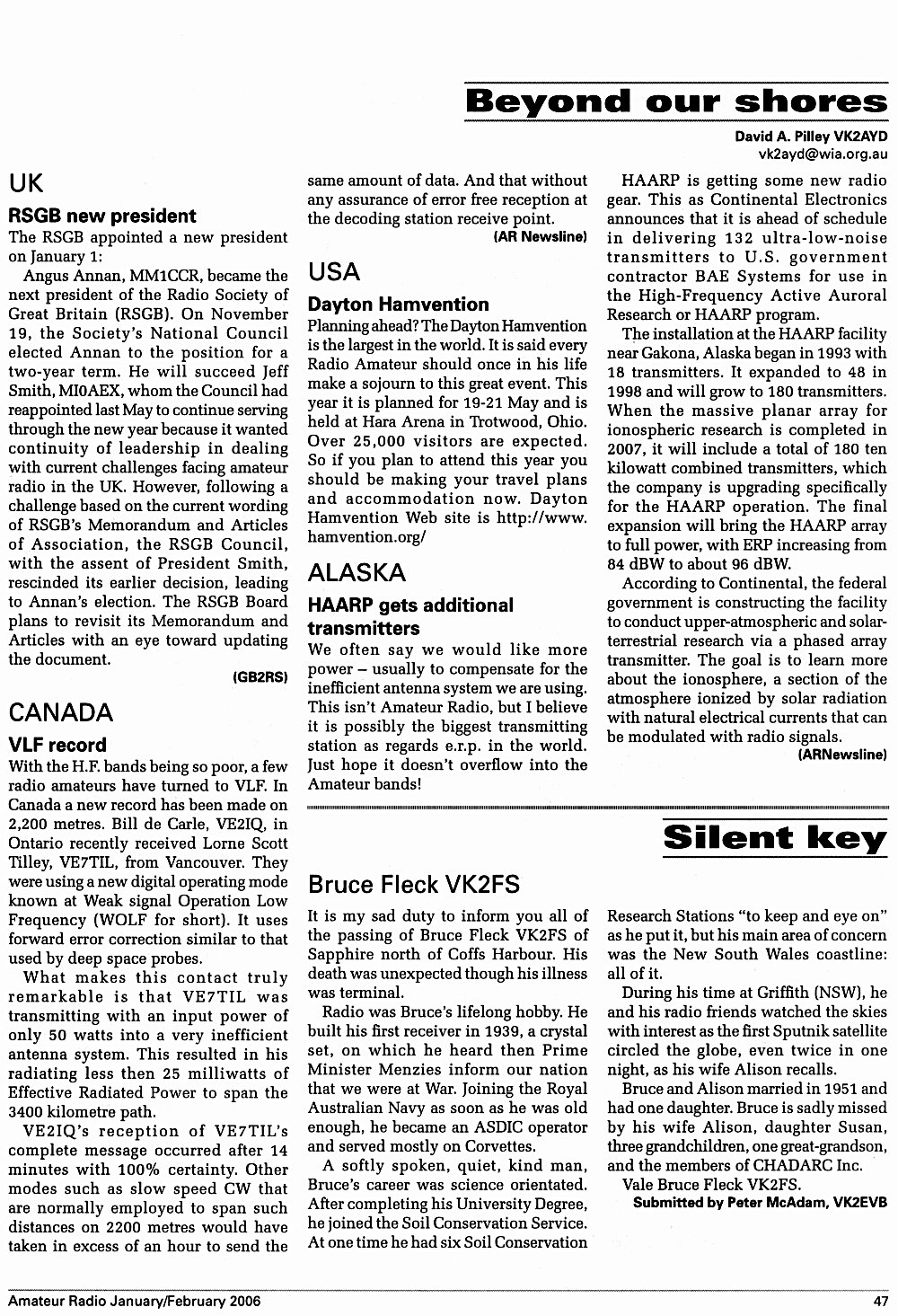 Beyond our shores

David A. Pilley VK2AYD
vk2ayd@wia.org.au

UK

RSGB new president

The RSGB appointed a new president on January 1:

Angus Annan, MM1CCR, became the next president of the Radio Society of Great Britain (RSGB). On November 19, the Society's National Council elected Annan to the position for a two-year term. He will succeed Jeff Smith, MI0AEX, whom the Council had reappointed last May to continue serving through the new year because it wanted continuity of leadership in dealing with current challenges facing amateur radio in the UK. However, following a challenge based on the current wording of RSGB's Memorandum and Articles of Association, the RSGB Council, with the assent of President Smith, rescinded its earlier decision, leading to Annan's election. The RSGB Board plans to revisit its Memorandum and Articles with an eye toward updating the document.

(GB2RS)

CANADA

VLF record

With the H.F. bands being so poor, a few radio amateurs have turned to VLF. In Canada a new record has been made on 2,200 metres. Bill de Carle, VE2IQ, in Ontario recently received Lorne Scott Tilley, VE7TIL, from Vancouver. They were using a new digital operating mode known at Weak signal Operation Low Frequency (WOLF for short). It uses forward error correction similar to that used by deep space probes.

What makes this contact truly remarkable is that VE7TIL was transmitting with an input power of only 50 watts into a very inefficient antenna system. This resulted in his radiating less then 25 milliwatts of Effective Radiated Power to span the 3400 kilometre path.

VE2IQ's reception of VE7TIL's complete message occurred after 14 minutes with 100% certainty. Other modes such as slow speed CW that are normally employed to span such distances on 2200 metres would have taken in excess of an hour to send the same amount of data. And that without any assurance of error free reception at the decoding station receive point.

(AR Newsline)

USA

Dayton Hamvention

Planning ahead? The Dayton Hamvention is the largest in the world. It is said every Radio Amateur should once in his life make a sojourn to this great event. This year it is planned for 19-21 May and is held at Hara Arena in Trotwood, Ohio. Over 25,000 visitors are expected. So if you plan to attend this year you should be making your travel plans and accommodation now. Dayton Hamvention Web site is http://www.hamvention.org/

ALASKA

HAARP gets additional transmitters

We often say we would like more power – usually to compensate for the inefficient antenna system we are using. This isn't Amateur Radio, but I believe it is possibly the biggest transmitting station as regards e.r.p. in the world. Just hope it doesn't overflow into the Amateur bands!

HAARP is getting some new radio gear. This as Continental Electronics announces that it is ahead of schedule in delivering 132 ultra-low-noise transmitters to U.S. government contractor BAE Systems for use in the High-Frequency Active Auroral Research or HAARP program.

The installation at the HAARP facility near Gakona, Alaska began in 1993 with 18 transmitters. It expanded to 48 in 1998 and will grow to 180 transmitters. When the massive planar array for ionospheric research is completed in 2007, it will include a total of 180 ten kilowatt combined transmitters, which the company is upgrading specifically for the HAARP operation. The final expansion will bring the HAARP array to full power, with ERP increasing from 84 dBW to about 96 dBW.

According to Continental, the federal government is constructing the facility to conduct upper-atmospheric and solar-terrestrial research via a phased array transmitter. The goal is to learn more about the ionosphere, a section of the atmosphere ionized by solar radiation with natural electrical currents that can be modulated with radio signals.

(ARNewsline)

Silent key

Bruce Fleck VK2FS

It is my sad duty to inform you all of the passing of Bruce Fleck VK2FS of Sapphire north of Coffs Harbour. His death was unexpected though his illness was terminal.

Radio was Bruce's lifelong hobby. He built his first receiver in 1939, a crystal set, on which he heard then Prime Minister Menzies inform our nation that we were at War. Joining the Royal Australian Navy as soon as he was old enough, he became an ASDIC operator and served mostly on Corvettes.

A softly spoken, quiet, kind man, Bruce's career was science orientated. After completing his University Degree, he joined the Soil Conservation Service. At one time he had six Soil Conservation Research Stations "to keep and eye on" as he put it, but his main area of concern was the New South Wales coastline: all of it.

During his time at Griffith (NSW), he and his radio friends watched the skies with interest as the first Sputnik satellite circled the globe, even twice in one night, as his wife Alison recalls.

Bruce and Alison married in 1951 and had one daughter. Bruce is sadly missed by his wife Alison, daughter Susan, three grandchildren, one great-grandson, and the members of CHADARC Inc.

Vale Bruce Fleck VK2FS.

Submitted by Peter McAdam, VK2EVB

Amateur Radio January/February 2006 47